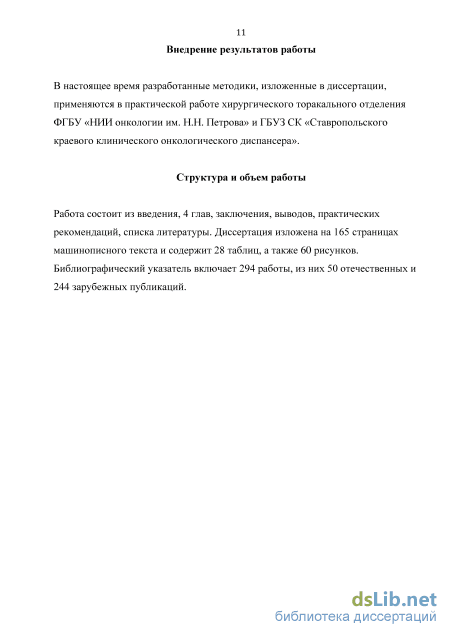 11

Внедрение результатов работы

В настоящее время разработанные методики, изложенные в диссертации, применяются в практической работе хирургического торакального отделения ФГБУ «НИИ онкологии им. Н.Н. Петрова» и ГБУЗ СК «Ставропольского краевого клинического онкологического диспансера».

Структура и объем работы

Работа состоит из введения, 4 глав, заключения, выводов, практических рекомендаций, списка литературы. Диссертация изложена на 165 страницах машинописного текста и содержит 28 таблиц, а также 60 рисунков. Библиографический указатель включает 294 работы, из них 50 отечественных и 244 зарубежных публикаций.

dsLib.net
библиотека диссертаций